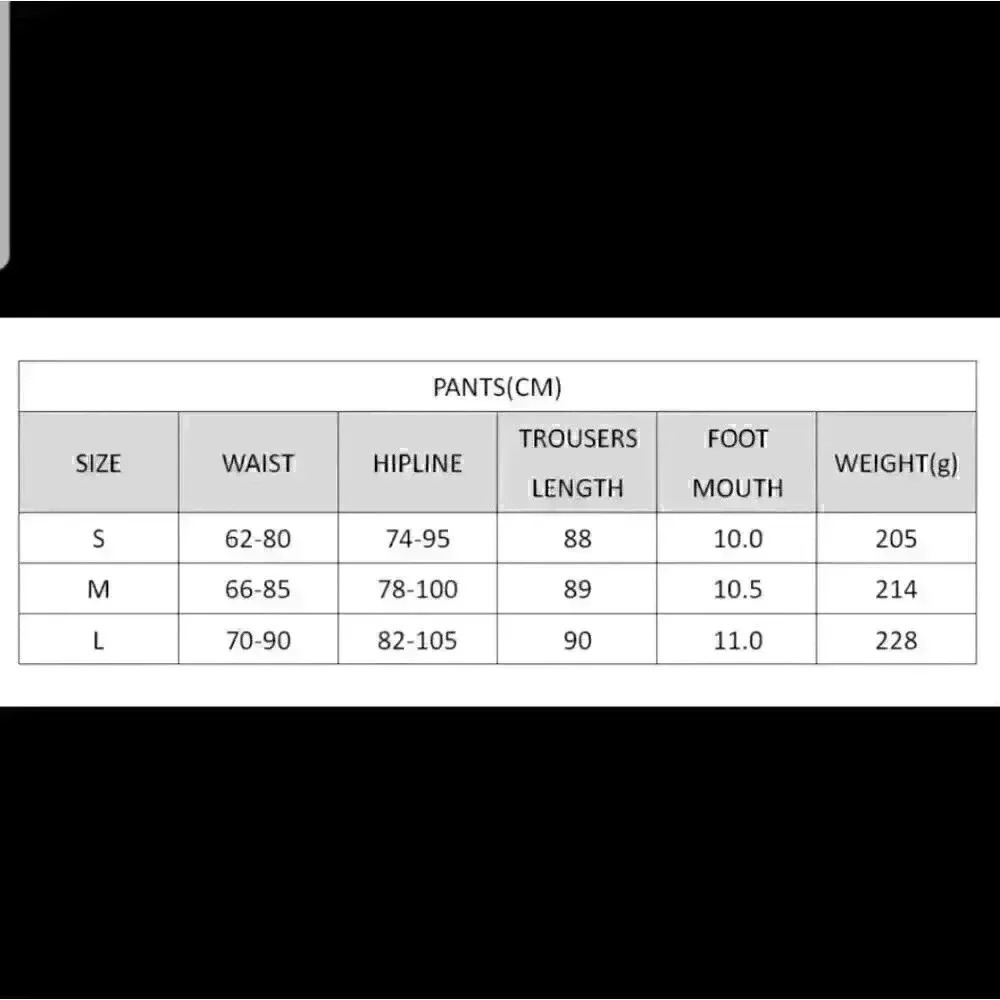 PANTS(CM)

| SIZE | WAIST | HIPLINE | TROUSERS LENGTH | FOOT MOUTH | WEIGHT(g) |
|---|---|---|---|---|---|
| S | 62-80 | 74-95 | 88 | 10.0 | 205 |
| M | 66-85 | 78-100 | 89 | 10.5 | 214 |
| L | 70-90 | 82-105 | 90 | 11.0 | 228 |